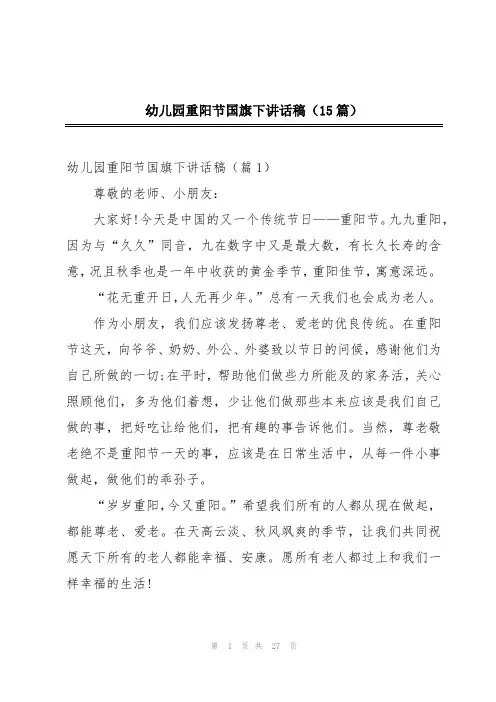 幼儿园重阳节国旗下讲话稿（15篇）

幼儿园重阳节国旗下讲话稿（篇1）

尊敬的老师、小朋友：

大家好!今天是中国的又一个传统节日——重阳节。九九重阳，因为与“久久”同音，九在数字中又是最大数，有长久长寿的含意，况且秋季也是一年中收获的黄金季节，重阳佳节，寓意深远。

“花无重开日,人无再少年。”总有一天我们也会成为老人。

作为小朋友，我们应该发扬尊老、爱老的优良传统。在重阳节这天，向爷爷、奶奶、外公、外婆致以节日的问候，感谢他们为自己所做的一切;在平时，帮助他们做些力所能及的家务活，关心照顾他们，多为他们着想，少让他们做那些本来应该是我们自己做的事，把好吃让给他们，把有趣的事告诉他们。当然，尊老敬老绝不是重阳节一天的事，应该是在日常生活中，从每一件小事做起，做他们的乖孙子。

“岁岁重阳,今又重阳。”希望我们所有的人都从现在做起，都能尊老、爱老。在天高云淡、秋风飒爽的季节，让我们共同祝愿天下所有的老人都能幸福、安康。愿所有老人都过上和我们一样幸福的生活!

第 1 页 共 27 页